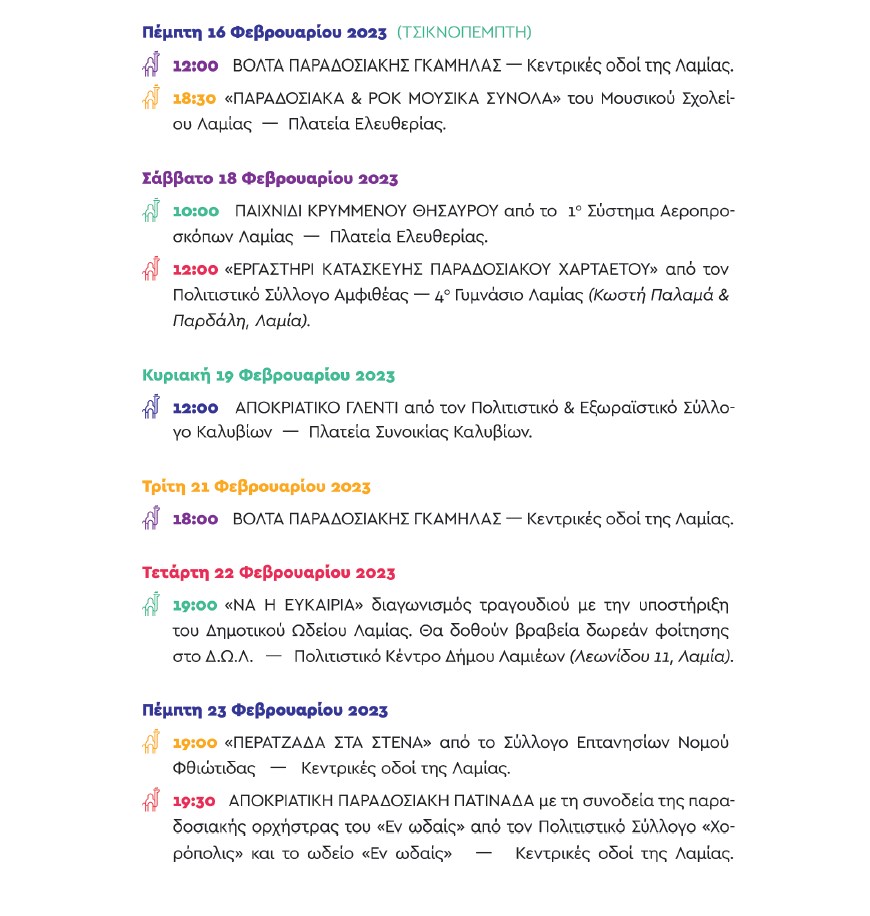 Πέμπτη 16 Φεβρουαρίου 2023 (ΤΣΙΚΝΟΠΕΜΠΤΗ)

12:00 ΒΟΛΤΑ ΠΑΡΑΔΟΣΙΑΚΗΣ ΓΚΑΜΗΛΑΣ — Κεντρικές οδοί της Λαμίας.

18:30 «ΠΑΡΑΔΟΣΙΑΚΑ & ΡΟΚ ΜΟΥΣΙΚΑ ΣΥΝΟΛΑ» του Μουσικού Σχολείου Λαμίας — Πλατεία Ελευθερίας.

Σάββατο 18 Φεβρουαρίου 2023

10:00 ΠΑΙΧΝΙΔΙ ΚΡΥΜΜΕΝΟΥ ΘΗΣΑΥΡΟΥ από το 1ο Σύστημα Αεροπροσκόπων Λαμίας — Πλατεία Ελευθερίας.

12:00 «ΕΡΓΑΣΤΗΡΙ ΚΑΤΑΣΚΕΥΗΣ ΠΑΡΑΔΟΣΙΑΚΟΥ ΧΑΡΤΑΕΤΟΥ» από τον Πολιτιστικό Σύλλογο Αμφιθέας — 4ο Γυμνάσιο Λαμίας (Κωστή Παλαμά & Παρδάλη, Λαμία).

Κυριακή 19 Φεβρουαρίου 2023

12:00 ΑΠΟΚΡΙΑΤΙΚΟ ΓΛΕΝΤΙ από τον Πολιτιστικό & Εξωραϊστικό Σύλλογο Καλυβίων — Πλατεία Συνοικίας Καλυβίων.

Τρίτη 21 Φεβρουαρίου 2023

18:00 ΒΟΛΤΑ ΠΑΡΑΔΟΣΙΑΚΗΣ ΓΚΑΜΗΛΑΣ — Κεντρικές οδοί της Λαμίας.

Τετάρτη 22 Φεβρουαρίου 2023

19:00 «ΝΑ Η ΕΥΚΑΙΡΙΑ» διαγωνισμός τραγουδιού με την υποστήριξη του Δημοτικού Ωδείου Λαμίας. Θα δοθούν βραβεία δωρεάν φοίτησης στο Δ.Ω.Λ. — Πολιτιστικό Κέντρο Δήμου Λαμιέων (Λεωνίδου 11, Λαμία).

Πέμπτη 23 Φεβρουαρίου 2023

19:00 «ΠΕΡΑΤΖΑΔΑ ΣΤΑ ΣΤΕΝΑ» από το Σύλλογο Επτανησίων Νομού Φθιώτιδας — Κεντρικές οδοί της Λαμίας.

19:30 ΑΠΟΚΡΙΑΤΙΚΗ ΠΑΡΑΔΟΣΙΑΚΗ ΠΑΤΙΝΑΔΑ με τη συνοδεία της παραδοσιακής ορχήστρας του «Εν ωδαίς» από τον Πολιτιστικό Σύλλογο «Χορόπολις» και το ωδείο «Εν ωδαίς» — Κεντρικές οδοί της Λαμίας.